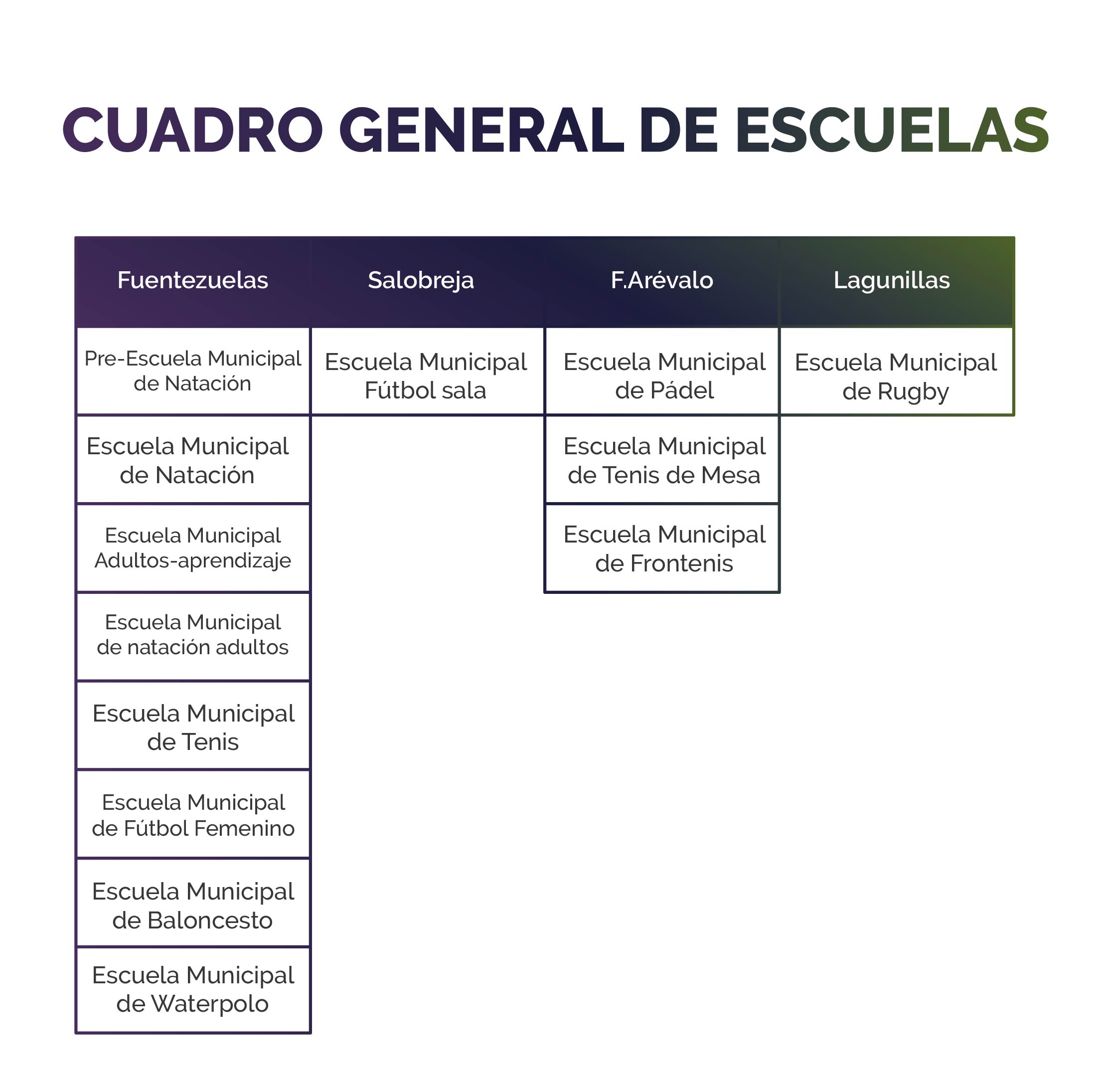 CUADRO GENERAL DE ESCUELAS

| Fuentezuelas | Salobreja | F.Arévalo | Lagunillas |
|---|---|---|---|
| Pre-Escuela Municipal de Natación | Escuela Municipal Fútbol sala | Escuela Municipal de Pádel | Escuela Municipal de Rugby |
| Escuela Municipal de Natación | | Escuela Municipal de Tenis de Mesa | |
| Escuela Municipal Adultos-aprendizaje | | Escuela Municipal de Frontenis | |
| Escuela Municipal de natación adultos | | | |
| Escuela Municipal de Tenis | | | |
| Escuela Municipal de Fútbol Femenino | | | |
| Escuela Municipal de Baloncesto | | | |
| Escuela Municipal de Waterpolo | | | |